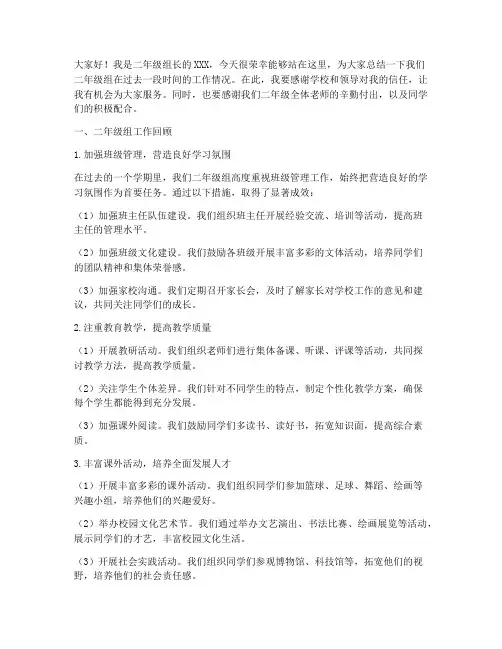 大家好！我是二年级组长的XXX，今天很荣幸能够站在这里，为大家总结一下我们二年级组在过去一段时间的工作情况。在此，我要感谢学校和领导对我的信任，让我有机会为大家服务。同时，也要感谢我们二年级全体老师的辛勤付出，以及同学们的积极配合。

一、二年级组工作回顾

1.加强班级管理，营造良好学习氛围

在过去的一个学期里，我们二年级组高度重视班级管理工作，始终把营造良好的学习氛围作为首要任务。通过以下措施，取得了显著成效：

（1）加强班主任队伍建设。我们组织班主任开展经验交流、培训等活动，提高班主任的管理水平。

（2）加强班级文化建设。我们鼓励各班级开展丰富多彩的文体活动，培养同学们的团队精神和集体荣誉感。

（3）加强家校沟通。我们定期召开家长会，及时了解家长对学校工作的意见和建议，共同关注同学们的成长。

2.注重教育教学，提高教学质量

（1）开展教研活动。我们组织老师们进行集体备课、听课、评课等活动，共同探讨教学方法，提高教学质量。

（2）关注学生个体差异。我们针对不同学生的特点，制定个性化教学方案，确保每个学生都能得到充分发展。

（3）加强课外阅读。我们鼓励同学们多读书、读好书，拓宽知识面，提高综合素质。

3.丰富课外活动，培养全面发展人才

（1）开展丰富多彩的课外活动。我们组织同学们参加篮球、足球、舞蹈、绘画等兴趣小组，培养他们的兴趣爱好。

（2）举办校园文化艺术节。我们通过举办文艺演出、书法比赛、绘画展览等活动，展示同学们的才艺，丰富校园文化生活。

（3）开展社会实践活动。我们组织同学们参观博物馆、科技馆等，拓宽他们的视野，培养他们的社会责任感。